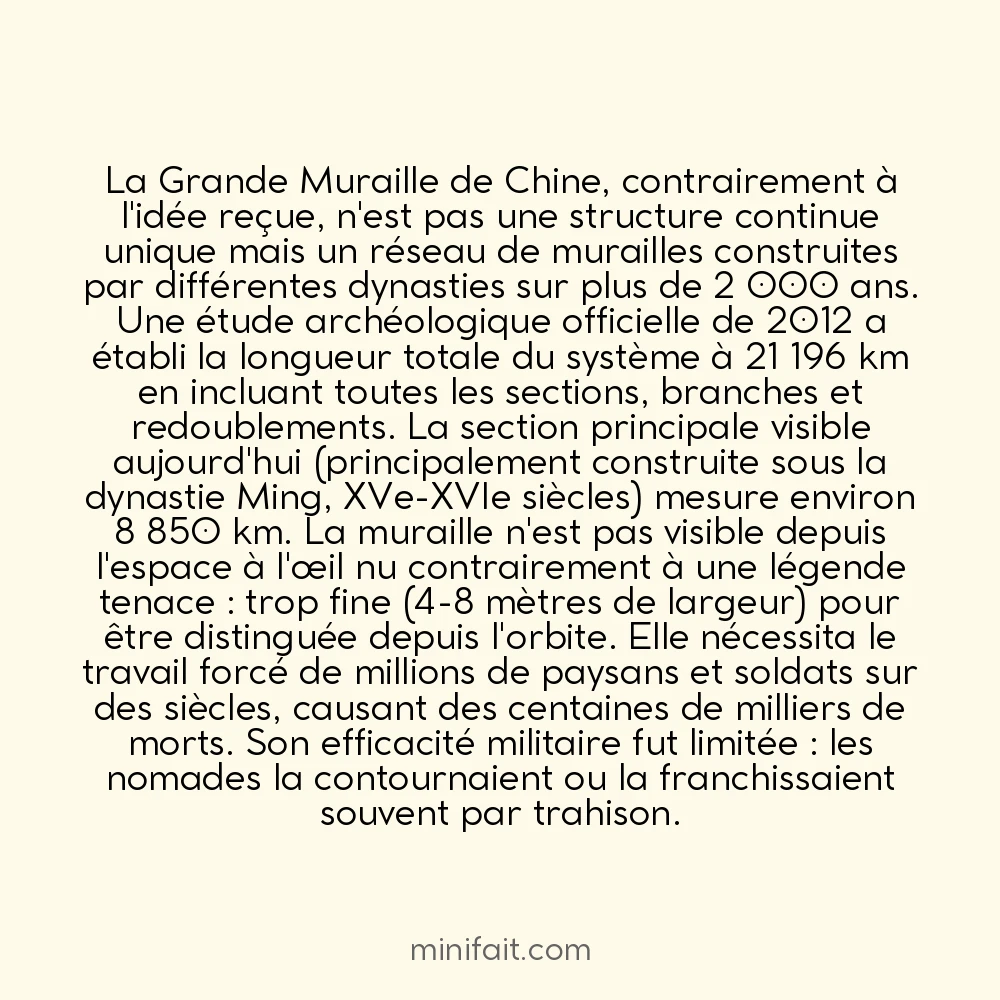 La Grande Muraille de Chine, contrairement à l'idée reçue, n'est pas une structure continue unique mais un réseau de murailles construites par différentes dynasties sur plus de 2 000 ans. Une étude archéologique officielle de 2012 a établi la longueur totale du système à 21 196 km en incluant toutes les sections, branches et redoublements. La section principale visible aujourd'hui (principalement construite sous la dynastie Ming, XVe-XVIe siècles) mesure environ 8 850 km. La muraille n'est pas visible depuis l'espace à l'œil nu contrairement à une légende tenace : trop fine (4-8 mètres de largeur) pour être distinguée depuis l'orbite. Elle nécessita le travail forcé de millions de paysans et soldats sur des siècles, causant des centaines de milliers de morts. Son efficacité militaire fut limitée : les nomades la contournaient ou la franchissaient souvent par trahison.

minifait.com